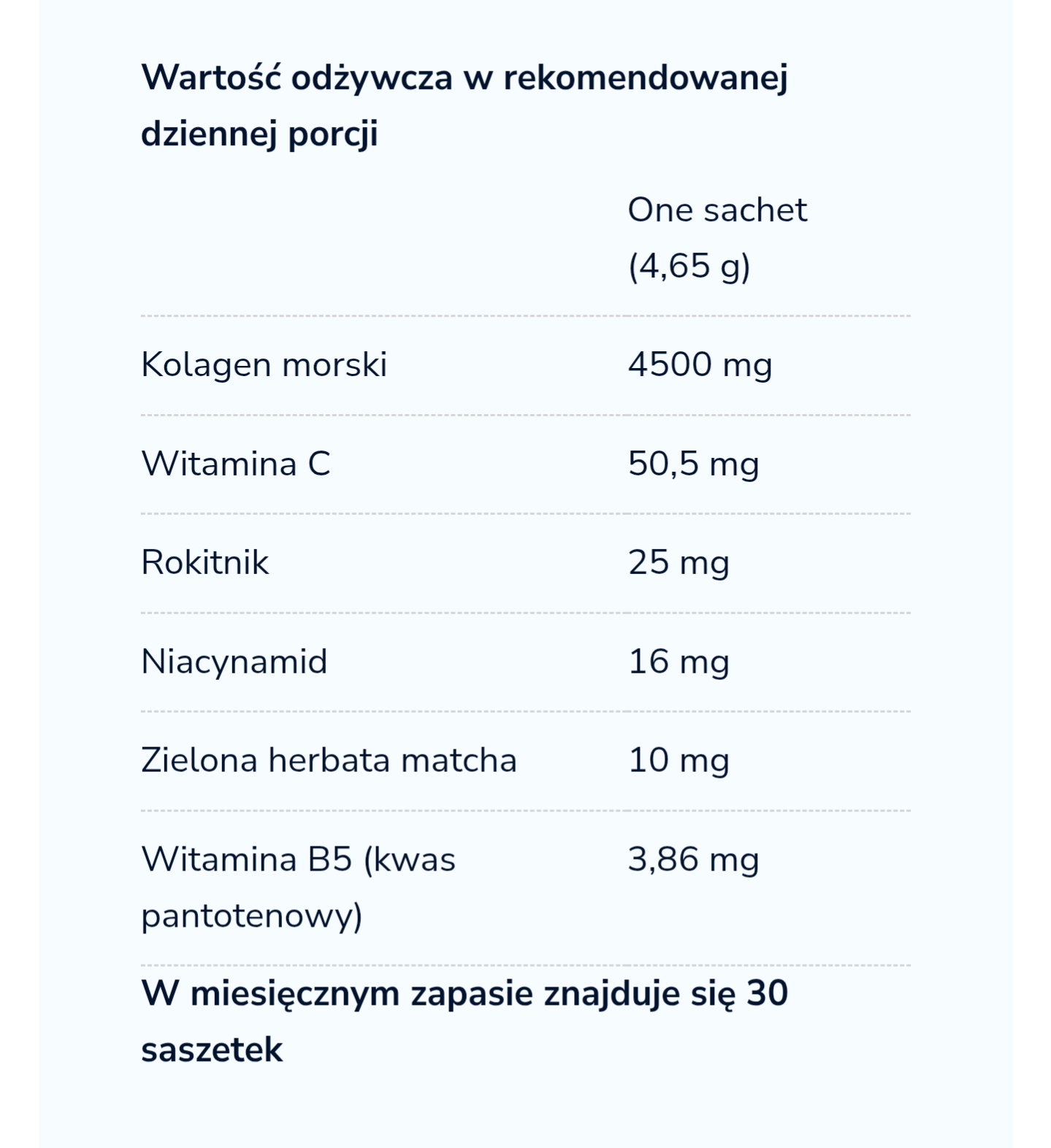 Wartość odżywcza w rekomendowanej dziennej porcji

| | One sachet (4,65 g) |
|---|---|
| Kolagen morski | 4500 mg |
| Witamina C | 50,5 mg |
| Rokitnik | 25 mg |
| Niacynamid | 16 mg |
| Zielona herbata matcha | 10 mg |
| Witamina B5 (kwas pantotenowy) | 3,86 mg |

W miesięcznym zapasie znajduje się 30 saszetek